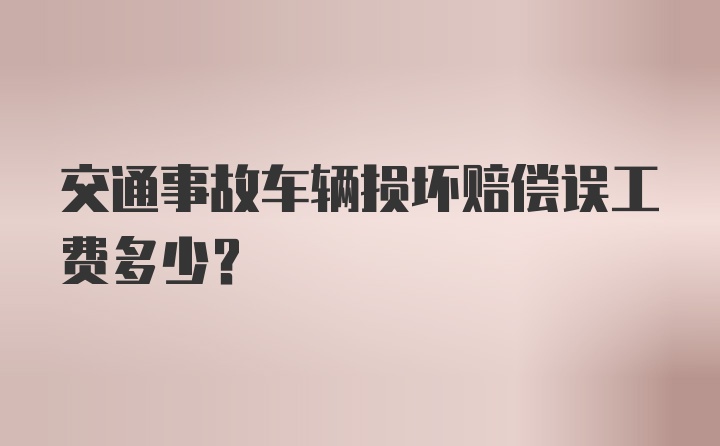 交通事故车辆损坏赔偿误工费多少？